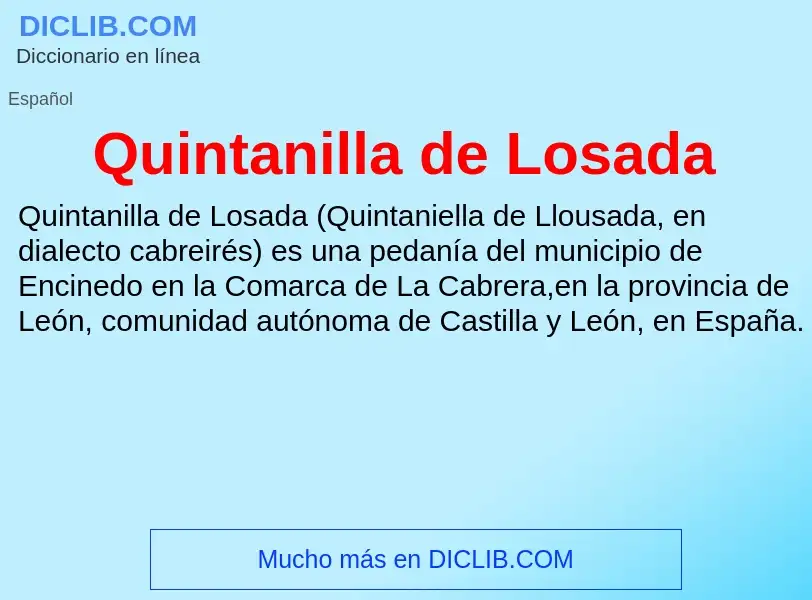 DICLIB.COM
Diccionario en línea

Español

Quintanilla de Losada

Quintanilla de Losada (Quintaniella de Llousada, en dialecto cabreirés) es una pedanía del municipio de Encinedo en la Comarca de La Cabrera,en la provincia de León, comunidad autónoma de Castilla y León, en España.

Mucho más en DICLIB.COM